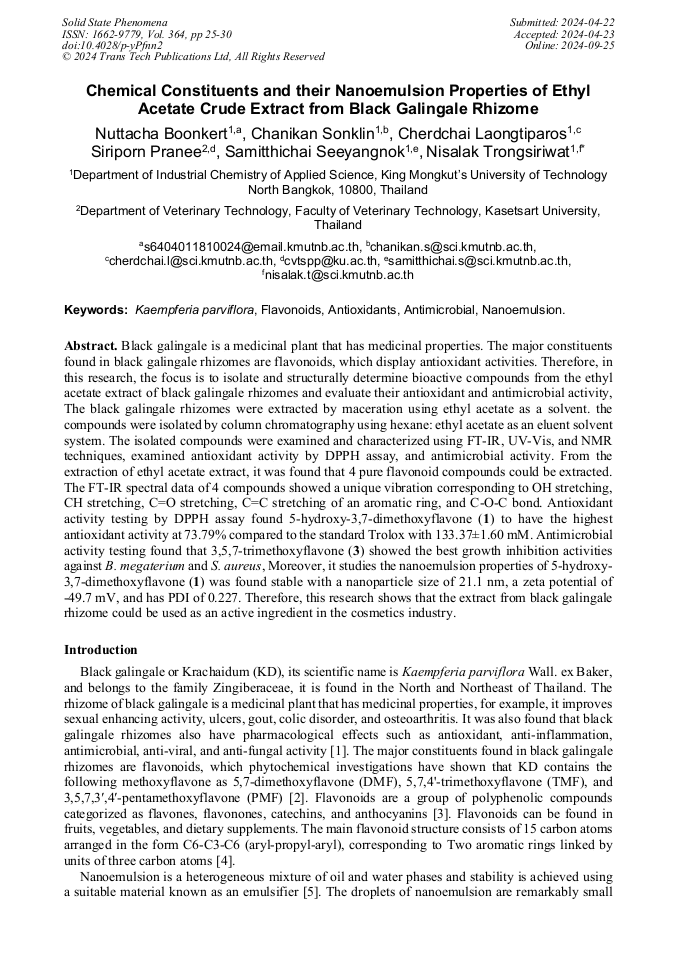 Solid State Phenomena
ISSN: 1662-9779, Vol. 364, pp 25-30
doi:10.4028/p-yPfnn2
© 2024 Trans Tech Publications Ltd, All Rights Reserved

Submitted: 2024-04-22
Accepted: 2024-04-23
Online: 2024-09-25

Chemical Constituents and their Nanoemulsion Properties of Ethyl Acetate Crude Extract from Black Galingale Rhizome

Nuttacha Boonkert$^{1,a}$, Chanikan Sonklin$^{1,b}$, Cherdchai Laongtiparos$^{1,c}$ Siriporn Pranee$^{2,d}$, Samitthichai Seeyangnok$^{1,e}$, Nisalak Trongsiriwat$^{1,f*}$

$^1$Department of Industrial Chemistry of Applied Science, King Mongkut's University of Technology North Bangkok, 10800, Thailand

$^2$Department of Veterinary Technology, Faculty of Veterinary Technology, Kasetsart University, Thailand

$^a$s6404011810024@email.kmutnb.ac.th, $^b$chanikan.s@sci.kmutnb.ac.th, $^c$cherdchai.l@sci.kmutnb.ac.th, $^d$cvtspp@ku.ac.th, $^e$samitthichai.s@sci.kmutnb.ac.th, $^f$nisalak.t@sci.kmutnb.ac.th

Keywords: Kaempferia parviflora, Flavonoids, Antioxidants, Antimicrobial, Nanoemulsion.

Abstract. Black galingale is a medicinal plant that has medicinal properties. The major constituents found in black galingale rhizomes are flavonoids, which display antioxidant activities. Therefore, in this research, the focus is to isolate and structurally determine bioactive compounds from the ethyl acetate extract of black galingale rhizomes and evaluate their antioxidant and antimicrobial activity, The black galingale rhizomes were extracted by maceration using ethyl acetate as a solvent. the compounds were isolated by column chromatography using hexane: ethyl acetate as an eluent solvent system. The isolated compounds were examined and characterized using FT-IR, UV-Vis, and NMR techniques, examined antioxidant activity by DPPH assay, and antimicrobial activity. From the extraction of ethyl acetate extract, it was found that 4 pure flavonoid compounds could be extracted. The FT-IR spectral data of 4 compounds showed a unique vibration corresponding to OH stretching, CH stretching, C=O stretching, C=C stretching of an aromatic ring, and C-O-C bond. Antioxidant activity testing by DPPH assay found 5-hydroxy-3,7-dimethoxyflavone (1) to have the highest antioxidant activity at 73.79% compared to the standard Trolox with 133.37±1.60 mM. Antimicrobial activity testing found that 3,5,7-trimethoxyflavone (3) showed the best growth inhibition activities against B. megaterium and S. aureus, Moreover, it studies the nanoemulsion properties of 5-hydroxy-3,7-dimethoxyflavone (1) was found stable with a nanoparticle size of 21.1 nm, a zeta potential of -49.7 mV, and has PDI of 0.227. Therefore, this research shows that the extract from black galingale rhizome could be used as an active ingredient in the cosmetics industry.

Introduction

Black galingale or Krachaidum (KD), its scientific name is Kaempferia parviflora Wall. ex Baker, and belongs to the family Zingiberaceae, it is found in the North and Northeast of Thailand. The rhizome of black galingale is a medicinal plant that has medicinal properties, for example, it improves sexual enhancing activity, ulcers, gout, colic disorder, and osteoarthritis. It was also found that black galingale rhizomes also have pharmacological effects such as antioxidant, anti-inflammation, antimicrobial, anti-viral, and anti-fungal activity [1]. The major constituents found in black galingale rhizomes are flavonoids, which phytochemical investigations have shown that KD contains the following methoxyflavone as 5,7-dimethoxyflavone (DMF), 5,7,4'-trimethoxyflavone (TMF), and 3,5,7,3',4'-pentamethoxyflavone (PMF) [2]. Flavonoids are a group of polyphenolic compounds categorized as flavones, flavonones, catechins, and anthocyanins [3]. Flavonoids can be found in fruits, vegetables, and dietary supplements. The main flavonoid structure consists of 15 carbon atoms arranged in the form C6-C3-C6 (aryl-propyl-aryl), corresponding to Two aromatic rings linked by units of three carbon atoms [4].

Nanoemulsion is a heterogeneous mixture of oil and water phases and stability is achieved using a suitable material known as an emulsifier [5]. The droplets of nanoemulsion are remarkably small